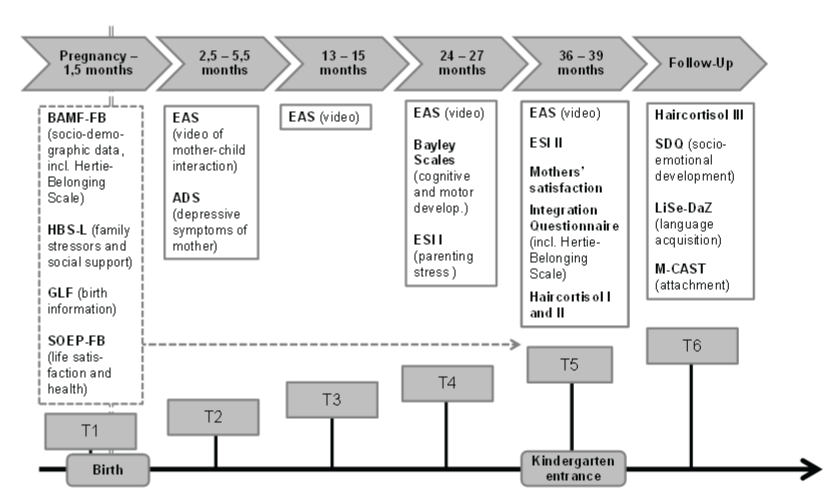 Pregnancy – 1,5 months

2,5 – 5,5 months

13 – 15 months

24 – 27 months

36 – 39 months

Follow-Up

BAMF-FB (socio-demographic data, incl. Hertie-Belonging Scale)

HBS-L (family stressors and social support)

GLF (birth information)

SOEP-FB (life satisfaction and health)

EAS (video of mother-child interaction)

ADS (depressive symptoms of mother)

EAS (video)

EAS (video)

Bayley Scales (cognitive and motor develop.)

ESI I (parenting stress)

EAS (video)

ESI II

Mothers' satisfaction

Integration Questionnaire (incl. Hertie-Belonging Scale)

Haircortisol I and II

Haircortisol III

SDQ (socio-emotional development)

LiSe-DaZ (language acquisition)

M-CAST (attachment)

T1

T2

T3

T4

T5

T6

Birth

Kindergarten entrance